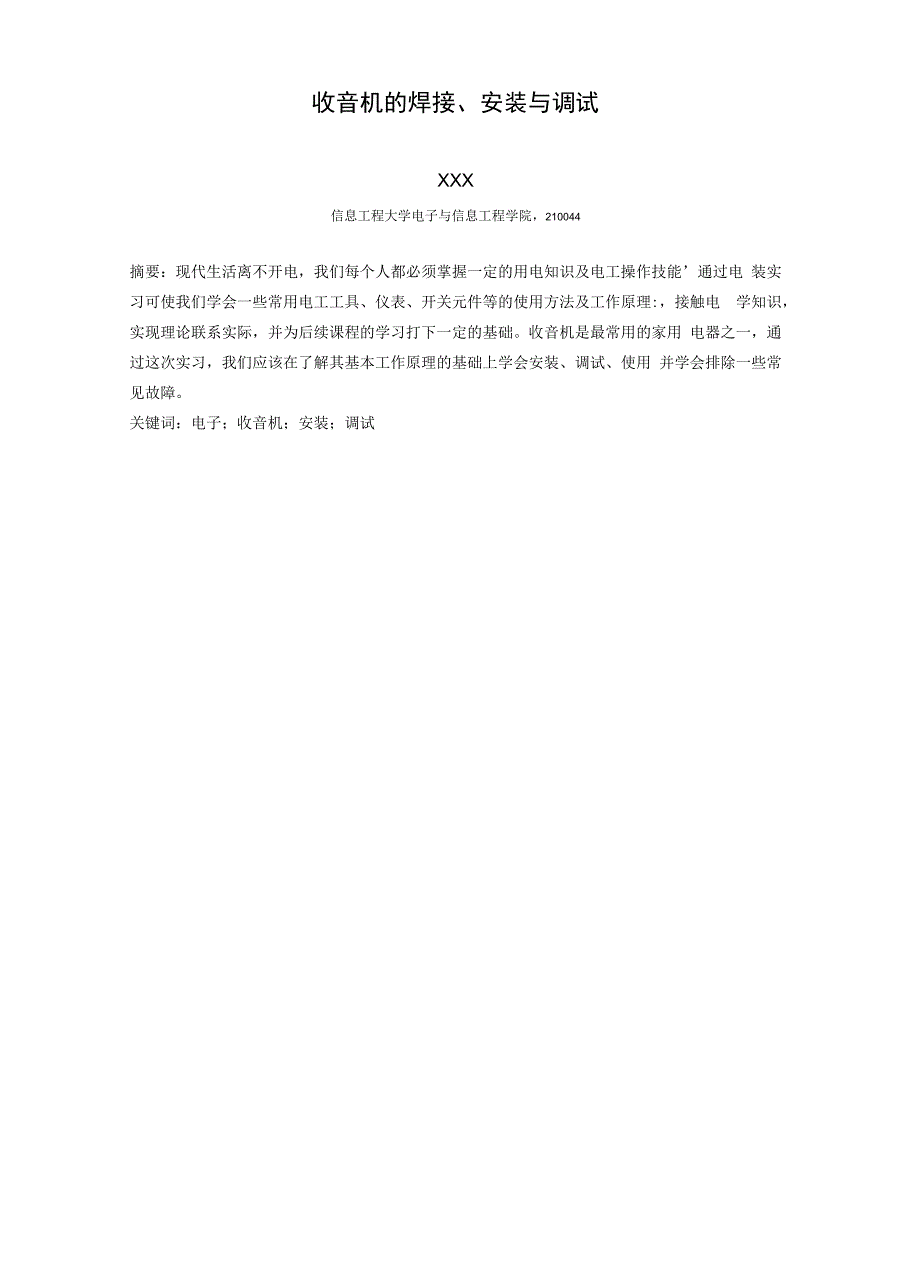 收音机的焊接、安装与调试

XXX

信息工程大学电子与信息工程学院，210044

摘要：现代生活离不开电，我们每个人都必须掌握一定的用电知识及电工操作技能’通过电 装实习可使我们学会一些常用电工工具、仪表、开关元件等的使用方法及工作原理:，接触电 学知识，实现理论联系实际，并为后续课程的学习打下一定的基础。收音机是最常用的家用 电器之一，通过这次实习，我们应该在了解其基本工作原理的基础上学会安装、调试、使用 并学会排除一些常见故障。

关键词：电子；收音机；安装；调试